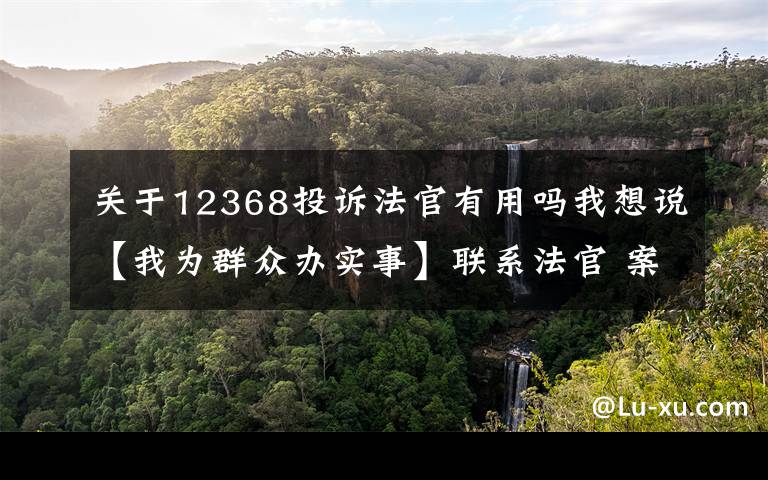 关于12368投诉法官有用吗我想说【我为群众办实事】联系法官 案

@Lu-xu.com